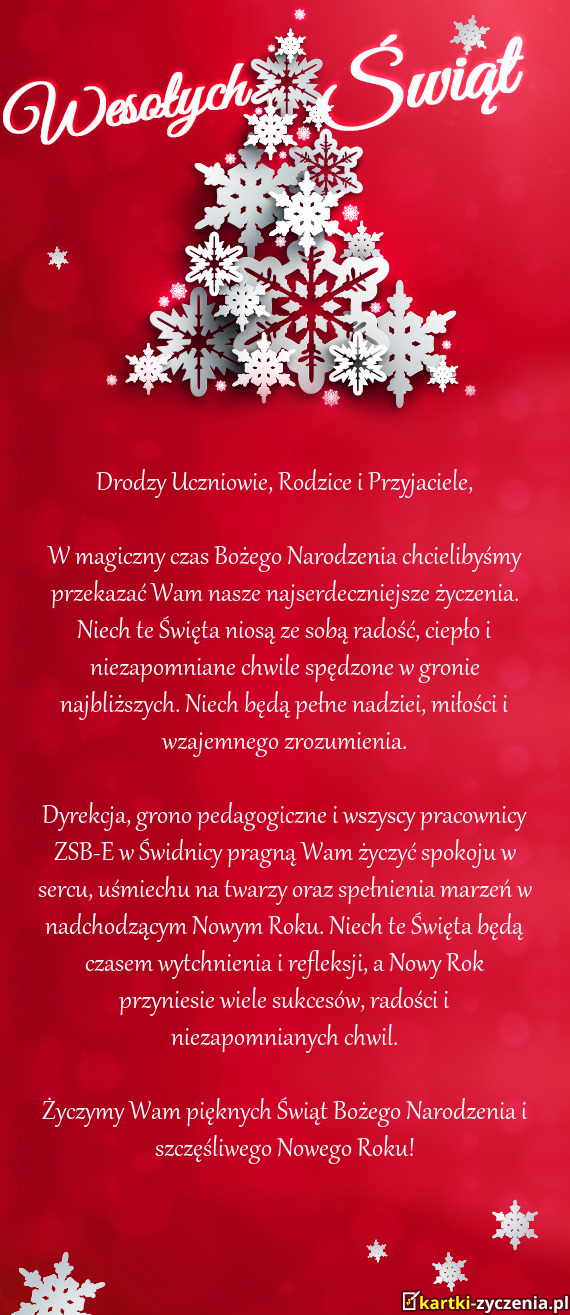 Wesołych Świąt

Drodzy Uczniowie, Rodzice i Przyjaciele,

W magiczny czas Bożego Narodzenia chcielibyśmy przekazać Wam nasze najserdeczniejsze życzenia. Niech te Święta niosą ze sobą radość, ciepło i niezapomniane chwile spędzone w gronie najbliższych. Niech będą pełne nadziei, miłości i wzajemnego zrozumienia.

Dyrekcja, grono pedagogiczne i wszyscy pracownicy ZSB-E w Świdnicy pragną Wam życzyć spokoju w sercu, uśmiechu na twarzy oraz spełnienia marzeń w nadchodzącym Nowym Roku. Niech te Święta będą czasem wytchnienia i refleksji, a Nowy Rok przyniesie wiele sukcesów, radości i niezapomnianych chwil.

Życzymy Wam pięknych Świąt Bożego Narodzenia i szczęśliwego Nowego Roku!

kartki-zyczenia.pl